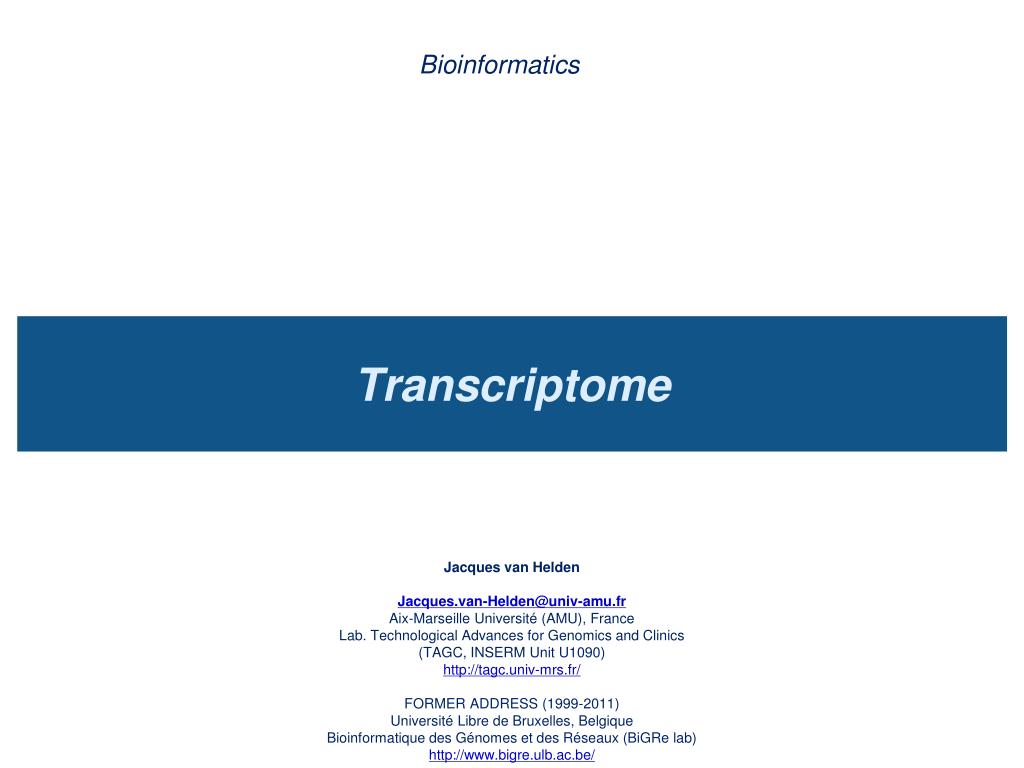 Bioinformatics

Transcriptome

Jacques van Helden

Jacques.van-Helden@univ-amu.fr
Aix-Marseille Université (AMU), France
Lab. Technological Advances for Genomics and Clinics
(TAGC, INSERM Unit U1090)
http://tagc.univ-mrs.fr/

FORMER ADDRESS (1999-2011)
Université Libre de Bruxelles, Belgique
Bioinformatique des Génomes et des Réseaux (BiGRe lab)
http://www.bigre.ulb.ac.be/